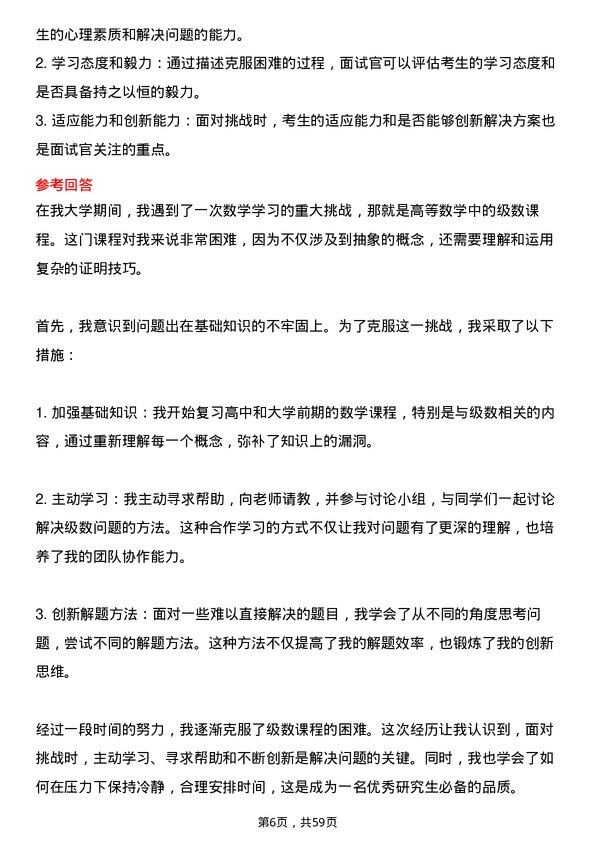 生的心理素质和解决问题的能力。
2. 学习态度和毅力：通过描述克服困难的过程，面试官可以评估考生的学习态度和是否具备持之以恒的毅力。
3. 适应能力和创新能力：面对挑战时，考生的适应能力和是否能够创新解决方案也是面试官关注的重点。

参考回答
在我大学期间，我遇到了一次数学学习的重大挑战，那就是高等数学中的级数课程。这门课程对我来说非常困难，因为不仅涉及到抽象的概念，还需要理解和运用复杂的证明技巧。

首先，我意识到问题出在基础知识的不牢固上。为了克服这一挑战，我采取了以下措施：

1. 加强基础知识：我开始复习高中和大学前期的数学课程，特别是与级数相关的内容，通过重新理解每一个概念，弥补了知识上的漏洞。

2. 主动学习：我主动寻求帮助，向老师请教，并参与讨论小组，与同学们一起讨论解决级数问题的方法。这种合作学习的方式不仅让我对问题有了更深的理解，也培养了我的团队协作能力。

3. 创新解题方法：面对一些难以直接解决的题目，我学会了从不同的角度思考问题，尝试不同的解题方法。这种方法不仅提高了我的解题效率，也锻炼了我的创新思维。

经过一段时间的努力，我逐渐克服了级数课程的困难。这次经历让我认识到，面对挑战时，主动学习、寻求帮助和不断创新是解决问题的关键。同时，我也学会了如何在压力下保持冷静，合理安排时间，这是成为一名优秀研究生必备的品质。

第6页，共59页